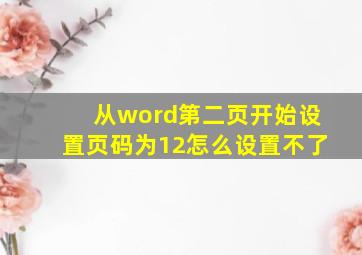 从word第二页开始设置页码为12怎么设置不了